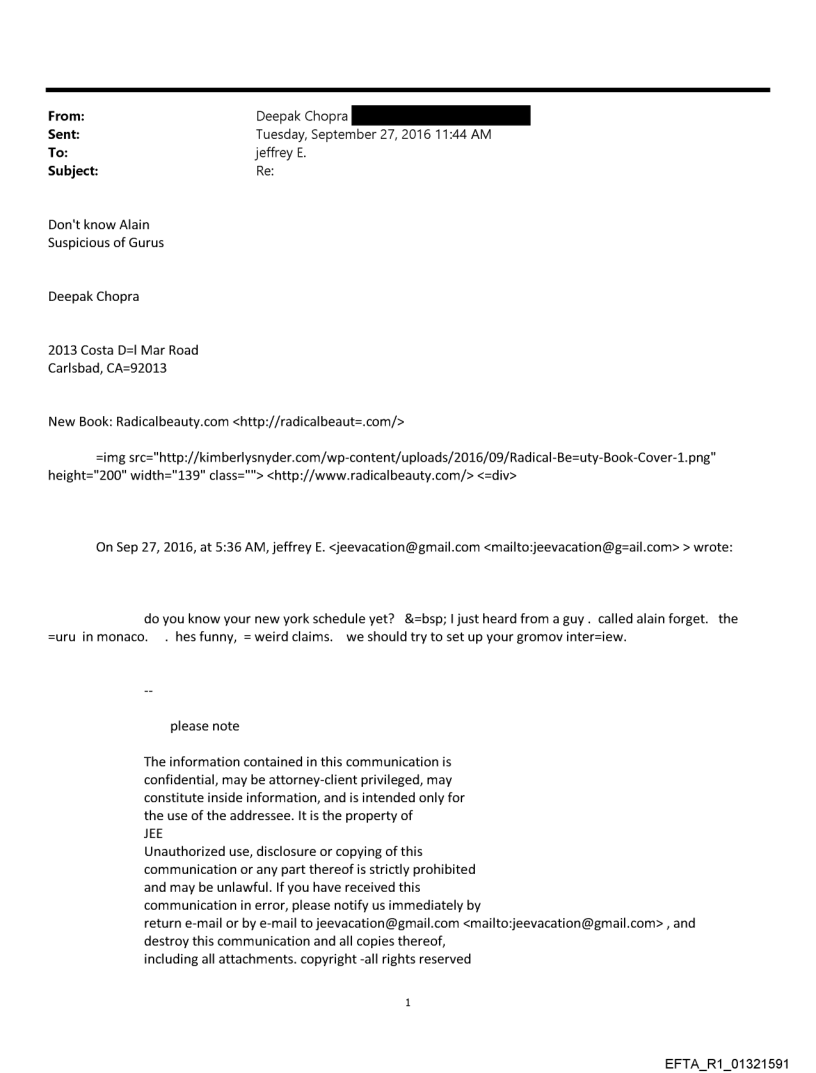 From: Deepak Chopra
Sent: Tuesday, September 27, 2016 11:44 AM
To: jeffrey E.
Subject: Re:

Don't know Alain
Suspicious of Gurus

Deepak Chopra

2013 Costa D=l Mar Road
Carlsbad, CA=92013

New Book: Radicalbeauty.com <http://radicalbeaut=.com/>

=img src="http://kimberlysnyder.com/wp-content/uploads/2016/09/Radical-Be=uty-Book-Cover-1.png" height="200" width="139" class=""> <http://www.radicalbeauty.com/> <=div>

On Sep 27, 2016, at 5:36 AM, jeffrey E. <jeevacation@gmail.com <mailto:jeevacation@g=ail.com> > wrote:

do you know your new york schedule yet? &=bsp; I just heard from a guy . called alain forget. the =uru in monaco. . hes funny, = weird claims. we should try to set up your gromov inter=iew.

--

please note

The information contained in this communication is confidential, may be attorney-client privileged, may constitute inside information, and is intended only for the use of the addressee. It is the property of JEE
Unauthorized use, disclosure or copying of this communication or any part thereof is strictly prohibited and may be unlawful. If you have received this communication in error, please notify us immediately by return e-mail or by e-mail to jeevacation@gmail.com <mailto:jeevacation@gmail.com> , and destroy this communication and all copies thereof, including all attachments. copyright -all rights reserved

1

EFTA_R1_01321591